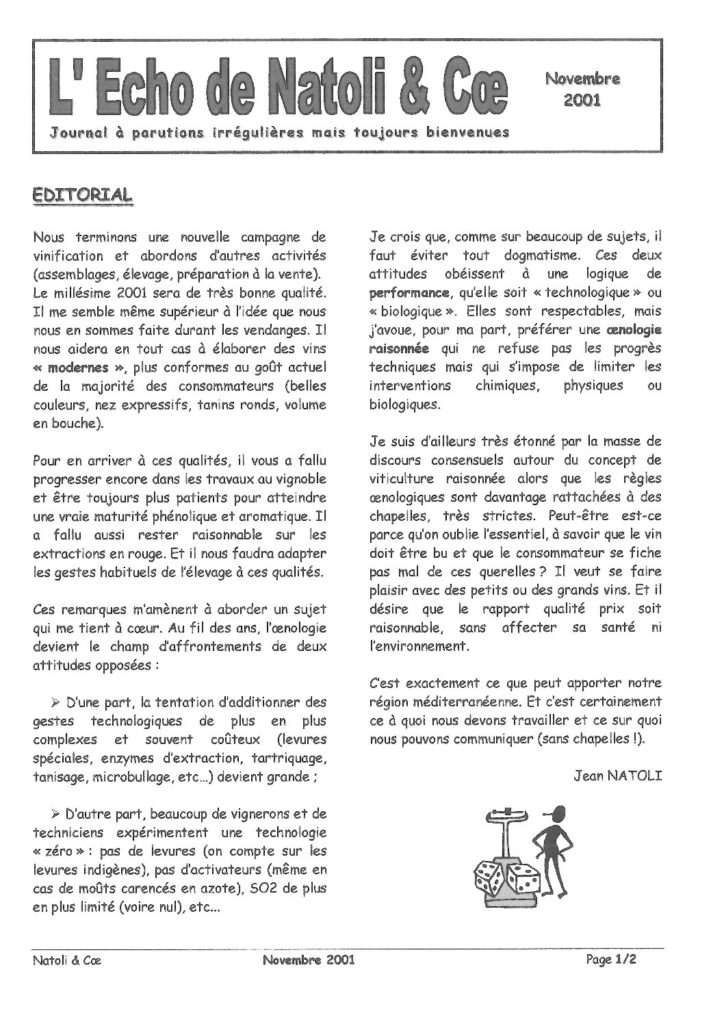 L' Echo de Natoli & Cœ

Novembre
2001

Journal à parutions irrégulières mais toujours bienvenues

EDITORIAL

Nous terminons une nouvelle campagne de vinification et abordons d'autres activités (assemblages, élevage, préparation à la vente). Le millésime 2001 sera de très bonne qualité. Il me semble même supérieur à l'idée que nous nous en sommes faite durant les vendanges. Il nous aidera en tout cas à élaborer des vins « modernes », plus conformes au goût actuel de la majorité des consommateurs (belles couleurs, nez expressifs, tanins ronds, volume en bouche).

Pour en arriver à ces qualités, il vous a fallu progresser encore dans les travaux au vignoble et être toujours plus patients pour atteindre une vraie maturité phénolique et aromatique. Il a fallu aussi rester raisonnable sur les extractions en rouge. Et il nous faudra adapter les gestes habituels de l'élevage à ces qualités.

Ces remarques m'amènent à aborder un sujet qui me tient à cœur. Au fil des ans, l'œnologie devient le champ d'affrontements de deux attitudes opposées :

➢ D'une part, la tentation d'additionner des gestes technologiques de plus en plus complexes et souvent coûteux (levures spéciales, enzymes d'extraction, tartriquage, tanisage, microbullage, etc...) devient grande ;

➢ D'autre part, beaucoup de vignerons et de techniciens expérimentent une technologie « zéro » : pas de levures (on compte sur les levures indigènes), pas d'activateurs (même en cas de moûts carencés en azote), SO2 de plus en plus limité (voire nul), etc...

Je crois que, comme sur beaucoup de sujets, il faut éviter tout dogmatisme. Ces deux attitudes obéissent à une logique de performance, qu'elle soit « technologique » ou « biologique ». Elles sont respectables, mais j'avoue, pour ma part, préférer une œnologie raisonnée qui ne refuse pas les progrès techniques mais qui s'impose de limiter les interventions chimiques, physiques ou biologiques.

Je suis d'ailleurs très étonné par la masse de discours consensuels autour du concept de viticulture raisonnée alors que les règles œnologiques sont davantage rattachées à des chapelles, très strictes. Peut-être est-ce parce qu'on oublie l'essentiel, à savoir que le vin doit être bu et que le consommateur se fiche pas mal de ces querelles ? Il veut se faire plaisir avec des petits ou des grands vins. Et il désire que le rapport qualité prix soit raisonnable, sans affecter sa santé ni l'environnement.

C'est exactement ce que peut apporter notre région méditerranéenne. Et c'est certainement ce à quoi nous devons travailler et ce sur quoi nous pouvons communiquer (sans chapelles !).

Jean NATOLI

Natoli & Cœ    Novembre 2001    Page 1/2